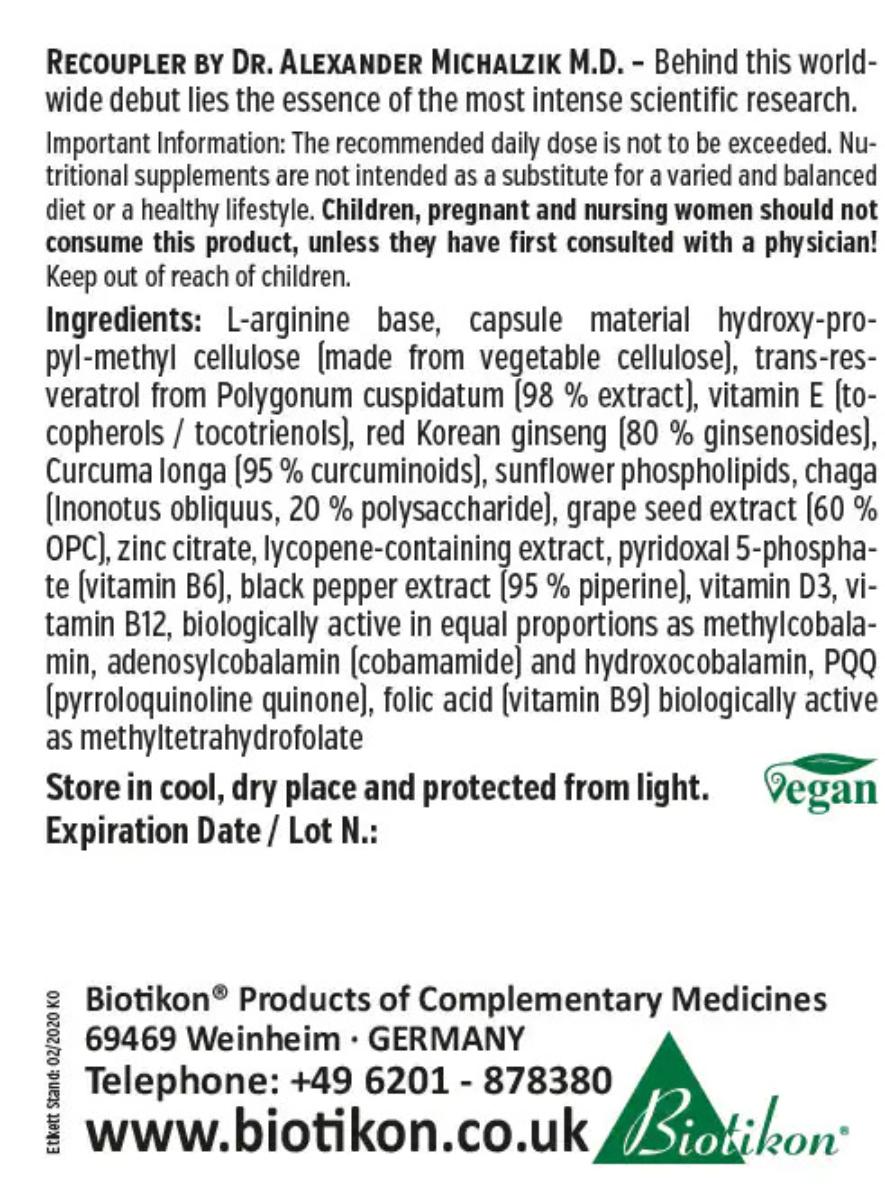 RECOUPLER BY DR. ALEXANDER MICHALZIK M.D. – Behind this worldwide debut lies the essence of the most intense scientific research.

Important Information: The recommended daily dose is not to be exceeded. Nutritional supplements are not intended as a substitute for a varied and balanced diet or a healthy lifestyle. Children, pregnant and nursing women should not consume this product, unless they have first consulted with a physician! Keep out of reach of children.

Ingredients: L-arginine base, capsule material hydroxy-propyl-methyl cellulose (made from vegetable cellulose), trans-resveratrol from Polygonum cuspidatum (98 % extract), vitamin E (tocopherols / tocotrienols), red Korean ginseng (80 % ginsenosides), Curcuma longa (95 % curcuminoids), sunflower phospholipids, chaga (Inonotus obliquus, 20 % polysaccharide), grape seed extract (60 % OPC), zinc citrate, lycopene-containing extract, pyridoxal 5-phosphate (vitamin B6), black pepper extract (95 % piperine), vitamin D3, vitamin B12, biologically active in equal proportions as methylcobalamin, adenosylcobalamin (cobamamide) and hydroxocobalamin, PQQ (pyrroloquinoline quinone), folic acid (vitamin B9) biologically active as methyltetrahydrofolate

Store in cool, dry place and protected from light.
Expiration Date / Lot N.:

Vegan

Etikett Stand: 02/2020 KO

Biotikon® Products of Complementary Medicines
69469 Weinheim · GERMANY
Telephone: +49 6201 - 878380
www.biotikon.co.uk

Biotikon®